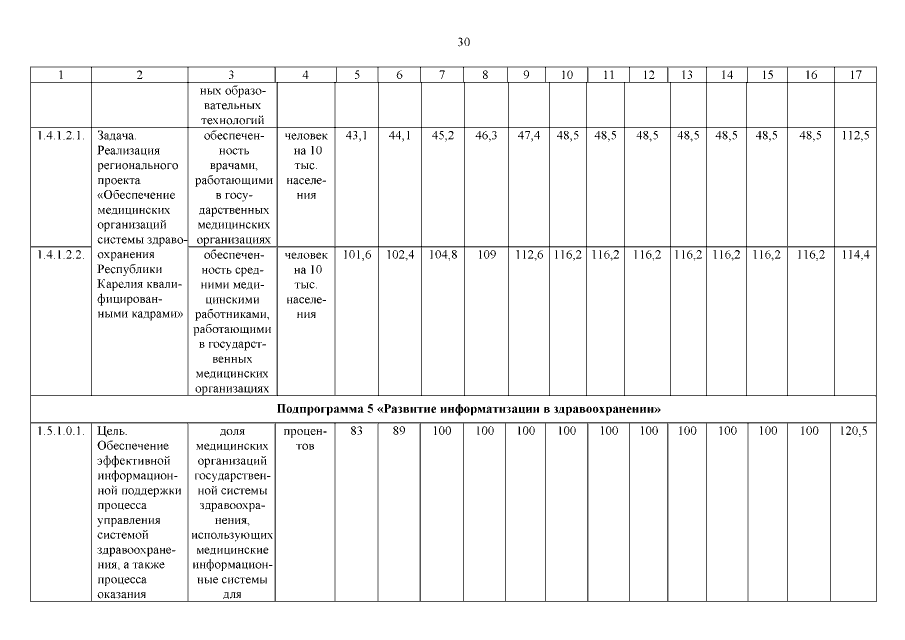 30

| 1 | 2 | 3 | 4 | 5 | 6 | 7 | 8 | 9 | 10 | 11 | 12 | 13 | 14 | 15 | 16 | 17 |
|---|---|---|---|---|---|---|---|---|---|---|---|---|---|---|---|---|
| | | ных образовательных технологий | | | | | | | | | | | | | | |
| 1.4.1.2.1. | Задача. Реализация регионального проекта «Обеспечение медицинских организаций системы здравоохранения Республики Карелия квалифицированными кадрами» | обеспеченность врачами, работающими в государственных медицинских организациях | человек на 10 тыс. населения | 43,1 | 44,1 | 45,2 | 46,3 | 47,4 | 48,5 | 48,5 | 48,5 | 48,5 | 48,5 | 48,5 | 48,5 | 112,5 |
| 1.4.1.2.2. | | обеспеченность средними медицинскими работниками, работающими в государственных медицинских организациях | человек на 10 тыс. населения | 101,6 | 102,4 | 104,8 | 109 | 112,6 | 116,2 | 116,2 | 116,2 | 116,2 | 116,2 | 116,2 | 116,2 | 114,4 |
| Подпрограмма 5 «Развитие информатизации в здравоохранении» | | | | | | | | | | | | | | | | |
| 1.5.1.0.1. | Цель. Обеспечение эффективной информационной поддержки процесса управления системой здравоохранения, а также процесса оказания | доля медицинских организаций государственной системы здравоохранения, использующих медицинские информационные системы для | процентов | 83 | 89 | 100 | 100 | 100 | 100 | 100 | 100 | 100 | 100 | 100 | 100 | 120,5 |